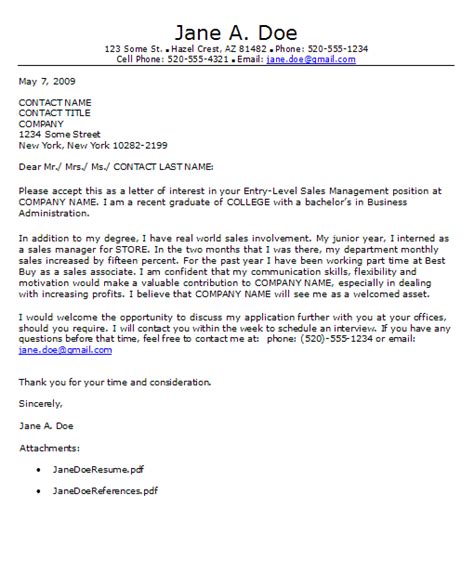 Jane A. Doe
123 Some St. ▪ Hazel Crest, AZ 81482 ▪ Phone: 520-555-1234
Cell Phone: 520-555-4321 ▪ Email: jane.doe@gmail.com

May 7, 2009

CONTACT NAME
CONTACT TITLE
COMPANY
1234 Some Street
New York, New York 10282-2199

Dear Mr./ Mrs./ Ms./ CONTACT LAST NAME:

Please accept this as a letter of interest in your Entry-Level Sales Management position at COMPANY NAME. I am a recent graduate of COLLEGE with a bachelor's in Business Administration.

In addition to my degree, I have real world sales involvement. My junior year, I interned as a sales manager for STORE. In the two months that I was there, my department monthly sales increased by fifteen percent. For the past year I have been working part time at Best Buy as a sales associate. I am confident that my communication skills, flexibility and motivation would make a valuable contribution to COMPANY NAME, especially in dealing with increasing profits. I believe that COMPANY NAME will see me as a welcomed asset.

I would welcome the opportunity to discuss my application further with you at your offices, should you require. I will contact you within the week to schedule an interview. If you have any questions before that time, feel free to contact me at: phone: (520)-555-1234 or email: jane.doe@gmail.com

Thank you for your time and consideration.

Sincerely,

Jane A. Doe

Attachments:

• JaneDoeResume.pdf

• JaneDoeReferences.pdf